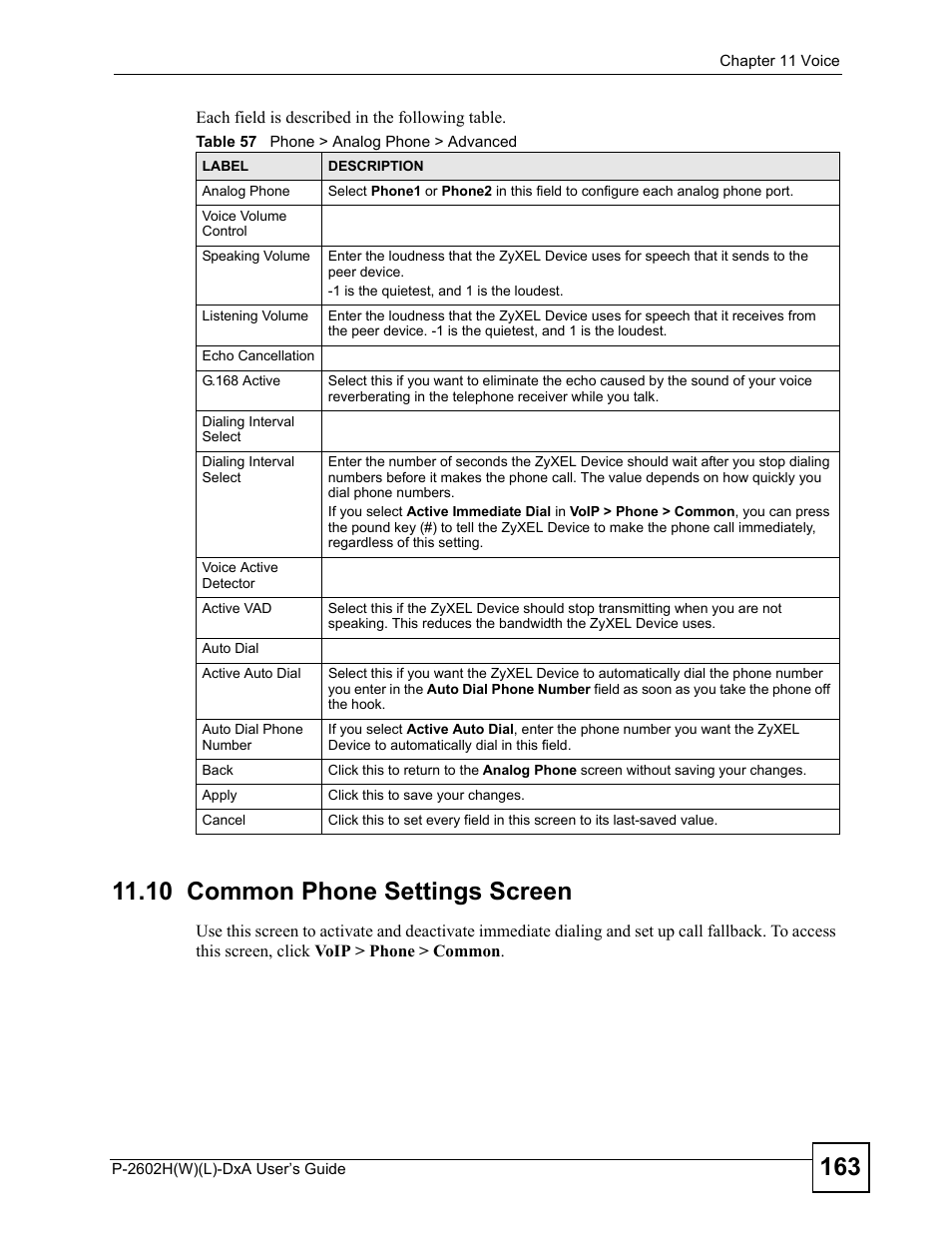 Chapter 11 Voice

Each field is described in the following table.

Table 57 Phone > Analog Phone > Advanced

| LABEL | DESCRIPTION |
|---|---|
| Analog Phone | Select Phone1 or Phone2 in this field to configure each analog phone port. |
| Voice Volume Control | |
| Speaking Volume | Enter the loudness that the ZyXEL Device uses for speech that it sends to the peer device. -1 is the quietest, and 1 is the loudest. |
| Listening Volume | Enter the loudness that the ZyXEL Device uses for speech that it receives from the peer device. -1 is the quietest, and 1 is the loudest. |
| Echo Cancellation | |
| G.168 Active | Select this if you want to eliminate the echo caused by the sound of your voice reverberating in the telephone receiver while you talk. |
| Dialing Interval Select | |
| Dialing Interval Select | Enter the number of seconds the ZyXEL Device should wait after you stop dialing numbers before it makes the phone call. The value depends on how quickly you dial phone numbers. If you select Active Immediate Dial in VoIP > Phone > Common, you can press the pound key (#) to tell the ZyXEL Device to make the phone call immediately, regardless of this setting. |
| Voice Active Detector | |
| Active VAD | Select this if the ZyXEL Device should stop transmitting when you are not speaking. This reduces the bandwidth the ZyXEL Device uses. |
| Auto Dial | |
| Active Auto Dial | Select this if you want the ZyXEL Device to automatically dial the phone number you enter in the Auto Dial Phone Number field as soon as you take the phone off the hook. |
| Auto Dial Phone Number | If you select Active Auto Dial, enter the phone number you want the ZyXEL Device to automatically dial in this field. |
| Back | Click this to return to the Analog Phone screen without saving your changes. |
| Apply | Click this to save your changes. |
| Cancel | Click this to set every field in this screen to its last-saved value. |

11.10 Common Phone Settings Screen

Use this screen to activate and deactivate immediate dialing and set up call fallback. To access this screen, click VoIP > Phone > Common.

P-2602H(W)(L)-DxA User's Guide

163